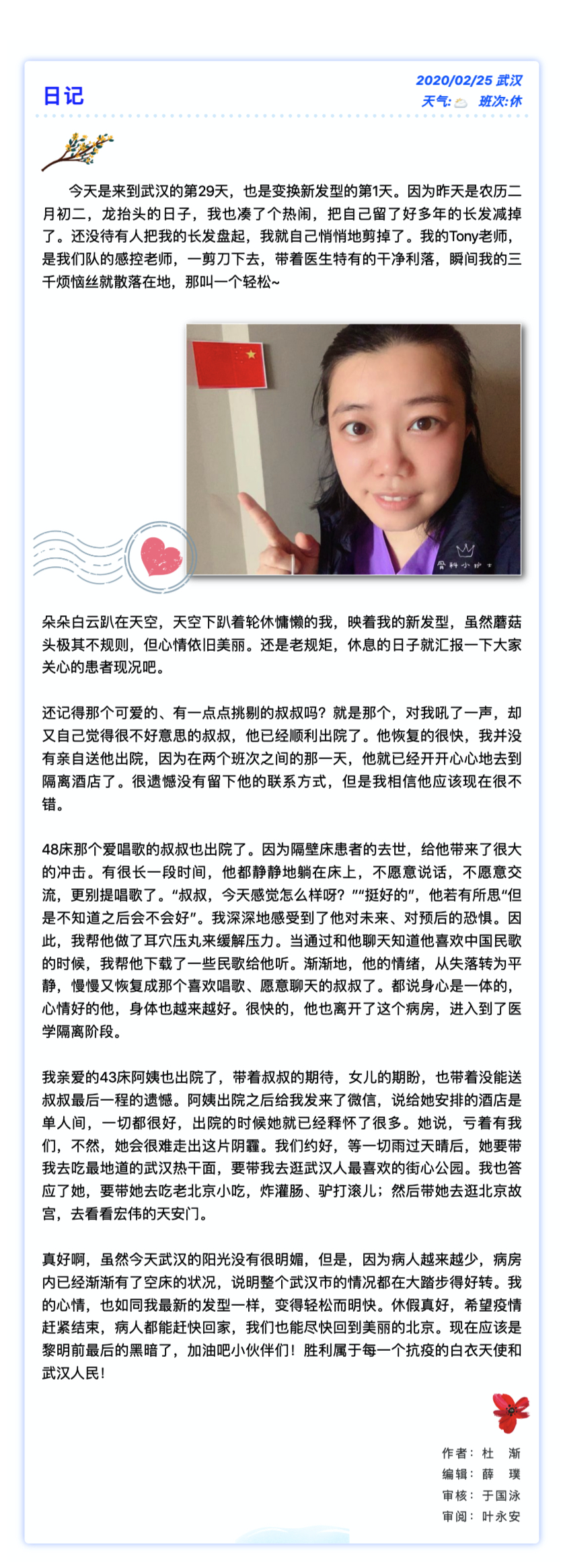 日记

2020/02/25 武汉
天气: 班次:休

今天是来到武汉的第29天，也是变换新发型的第1天。因为昨天是农历二月初二，龙抬头的日子，我也凑了个热闹，把自己留了好多年的长发减掉了。还没待有人把我的长发盘起，我就自己悄悄地剪掉了。我的Tony老师，是我们队的感控老师，一剪刀下去，带着医生特有的干净利落，瞬间我的三千烦恼丝就散落在地，那叫一个轻松~

骨科小护士

朵朵白云趴在天空，天空下趴着轮休慵懒的我，映着我的新发型，虽然蘑菇头极其不规则，但心情依旧美丽。还是老规矩，休息的日子就汇报一下大家关心的患者现况吧。

还记得那个可爱的、有一点点挑剔的叔叔吗？就是那个，对我吼了一声，却又自己觉得很不好意思的叔叔，他已经顺利出院了。他恢复的很快，我并没有亲自送他出院，因为在两个班次之间的那一天，他就已经开开心心地去到隔离酒店了。很遗憾没有留下他的联系方式，但是我相信他应该现在很不错。

48床那个爱唱歌的叔叔也出院了。因为隔壁床患者的去世，给他带来了很大的冲击。有很长一段时间，他都静静地躺在床上，不愿意说话，不愿意交流，更别提唱歌了。“叔叔，今天感觉怎么样呀？”“挺好的”，他若有所思“但是不知道之后会不会好”。我深深地感受到了他对未来、对预后的恐惧。因此，我帮他做了耳穴压丸来缓解压力。当通过和他聊天知道他喜欢中国民歌的时候，我帮他下载了一些民歌给他听。渐渐地，他的情绪，从失落转为平静，慢慢又恢复成那个喜欢唱歌、愿意聊天的叔叔了。都说身心是一体的，心情好的他，身体也越来越好。很快的，他也离开了这个病房，进入到了医学隔离阶段。

我亲爱的43床阿姨也出院了，带着叔叔的期待，女儿的期盼，也带着没能送叔叔最后一程的遗憾。阿姨出院之后给我发来了微信，说给她安排的酒店是单人间，一切都很好，出院的时候她就已经释怀了很多。她说，亏着有我们，不然，她会很难走出这片阴霾。我们约好，等一切雨过天晴后，她要带我去吃最地道的武汉热干面，要带我去逛武汉人最喜欢的街心公园。我也答应了她，要带她去吃老北京小吃，炸灌肠、驴打滚儿；然后带她去逛北京故宫，去看看宏伟的天安门。

真好啊，虽然今天武汉的阳光没有很明媚，但是，因为病人越来越少，病房内已经渐渐有了空床的状况，说明整个武汉市的情况都在大踏步得好转。我的心情，也如同我最新的发型一样，变得轻松而明快。休假真好，希望疫情赶紧结束，病人都能赶快回家，我们也能尽快回到美丽的北京。现在应该是黎明前最后的黑暗了，加油吧小伙伴们！胜利属于每一个抗疫的白衣天使和武汉人民！

作者：杜 渐
编辑：薛 璞
审核：于国泳
审阅：叶永安